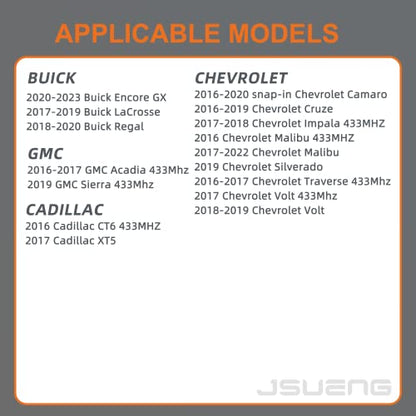 APPLICABLE MODELS

BUICK
2020-2023 Buick Encore GX
2017-2019 Buick LaCrosse
2018-2020 Buick Regal

GMC
2016-2017 GMC Acadia 433Mhz
2019 GMC Sierra 433Mhz

CADILLAC
2016 Cadillac CT6 433MHZ
2017 Cadillac XT5

CHEVROLET
2016-2020 snap-in Chevrolet Camaro
2016-2019 Chevrolet Cruze
2017-2018 Chevrolet Impala 433MHZ
2016 Chevrolet Malibu 433MHZ
2017-2022 Chevrolet Malibu
2019 Chevrolet Silverado
2016-2017 Chevrolet Traverse 433Mhz
2017 Chevrolet Volt 433Mhz
2018-2019 Chevrolet Volt

JSUENG